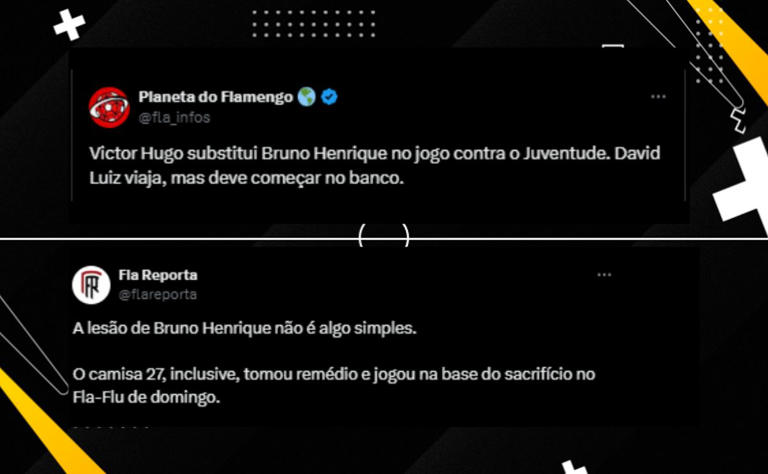 Planeta do Flamengo 🌎
@fla_infos

Victor Hugo substitui Bruno Henrique no jogo contra o Juventude. David Luiz viaja, mas deve começar no banco.

Fla Reporta
@flareporta

A lesão de Bruno Henrique não é algo simples.

O camisa 27, inclusive, tomou remédio e jogou na base do sacrifício no Fla-Flu de domingo.